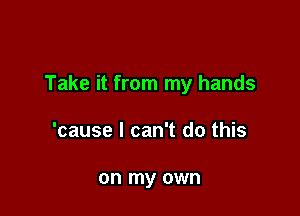 Take it from my hands

'cause I can't do this

on my own